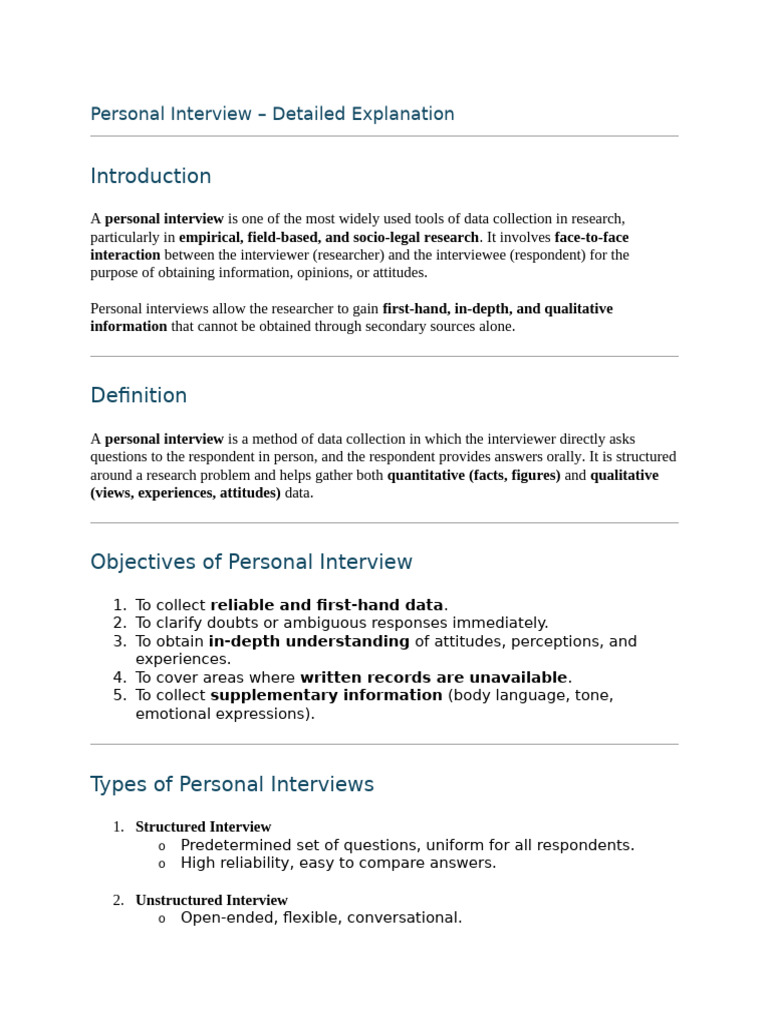 Personal Interview – Detailed Explanation

Introduction

A personal interview is one of the most widely used tools of data collection in research, particularly in empirical, field-based, and socio-legal research. It involves face-to-face interaction between the interviewer (researcher) and the interviewee (respondent) for the purpose of obtaining information, opinions, or attitudes.

Personal interviews allow the researcher to gain first-hand, in-depth, and qualitative information that cannot be obtained through secondary sources alone.

Definition

A personal interview is a method of data collection in which the interviewer directly asks questions to the respondent in person, and the respondent provides answers orally. It is structured around a research problem and helps gather both quantitative (facts, figures) and qualitative (views, experiences, attitudes) data.

Objectives of Personal Interview

1. To collect reliable and first-hand data.
2. To clarify doubts or ambiguous responses immediately.
3. To obtain in-depth understanding of attitudes, perceptions, and experiences.
4. To cover areas where written records are unavailable.
5. To collect supplementary information (body language, tone, emotional expressions).

Types of Personal Interviews

1. Structured Interview
o Predetermined set of questions, uniform for all respondents.
o High reliability, easy to compare answers.

2. Unstructured Interview
o Open-ended, flexible, conversational.